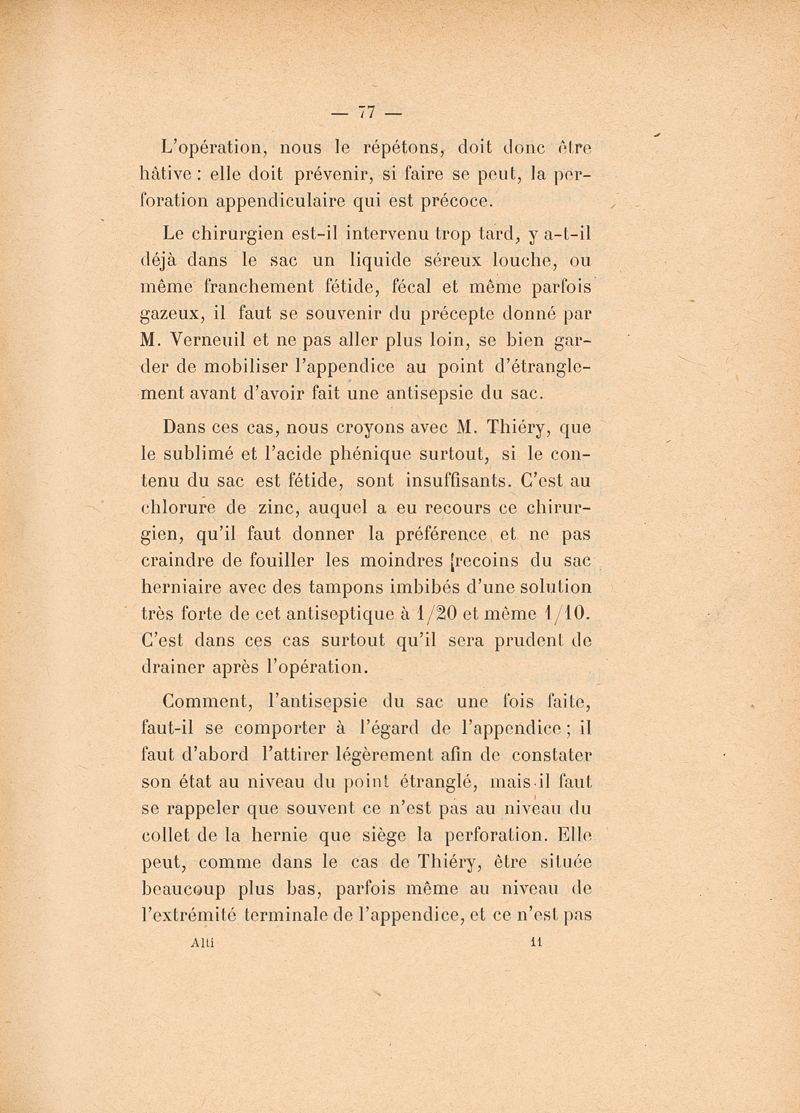 — 77 —

L'opération, nous le répétons, doit donc être hâtive : elle doit prévenir, si faire se peut, la perforation appendiculaire qui est précoce.

Le chirurgien est-il intervenu trop tard, y a-t-il déjà dans le sac un liquide séreux louche, ou même franchement fétide, fécal et même parfois gazeux, il faut se souvenir du précepte donné par M. Verneuil et ne pas aller plus loin, se bien garder de mobiliser l'appendice au point d'étranglement avant d'avoir fait une antisepsie du sac.

Dans ces cas, nous croyons avec M. Thiéry, que le sublimé et l'acide phénique surtout, si le contenu du sac est fétide, sont insuffisants. C'est au chlorure de zinc, auquel a eu recours ce chirurgien, qu'il faut donner la préférence et ne pas craindre de fouiller les moindres recoins du sac herniaire avec des tampons imbibés d'une solution très forte de cet antiseptique à 1/20 et même 1/10. C'est dans ces cas surtout qu'il sera prudent de drainer après l'opération.

Comment, l'antisepsie du sac une fois faite, faut-il se comporter à l'égard de l'appendice ; il faut d'abord l'attirer légèrement afin de constater son état au niveau du point étranglé, mais il faut se rappeler que souvent ce n'est pas au niveau du collet de la hernie que siège la perforation. Elle peut, comme dans le cas de Thiéry, être située beaucoup plus bas, parfois même au niveau de l'extrémité terminale de l'appendice, et ce n'est pas

Alti 11